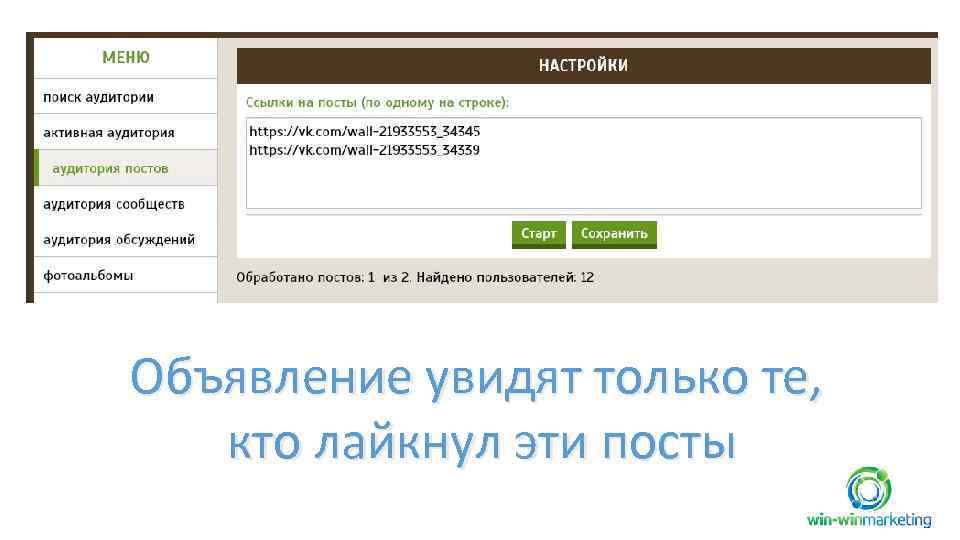 МЕНЮ

поиск аудитории

активная аудитория

аудитория постов

аудитория сообществ

аудитория обсуждений

фотоальбомы

НАСТРОЙКИ

Ссылки на посты (по одному на строке):

https://vk.com/wall-21933553_34345
https://vk.com/wall-21933553_34339

Старт Сохранить

Обработано постов: 1 из 2. Найдено пользователей: 12

Объявление увидят только те, кто лайкнул эти посты

win-winmarketing